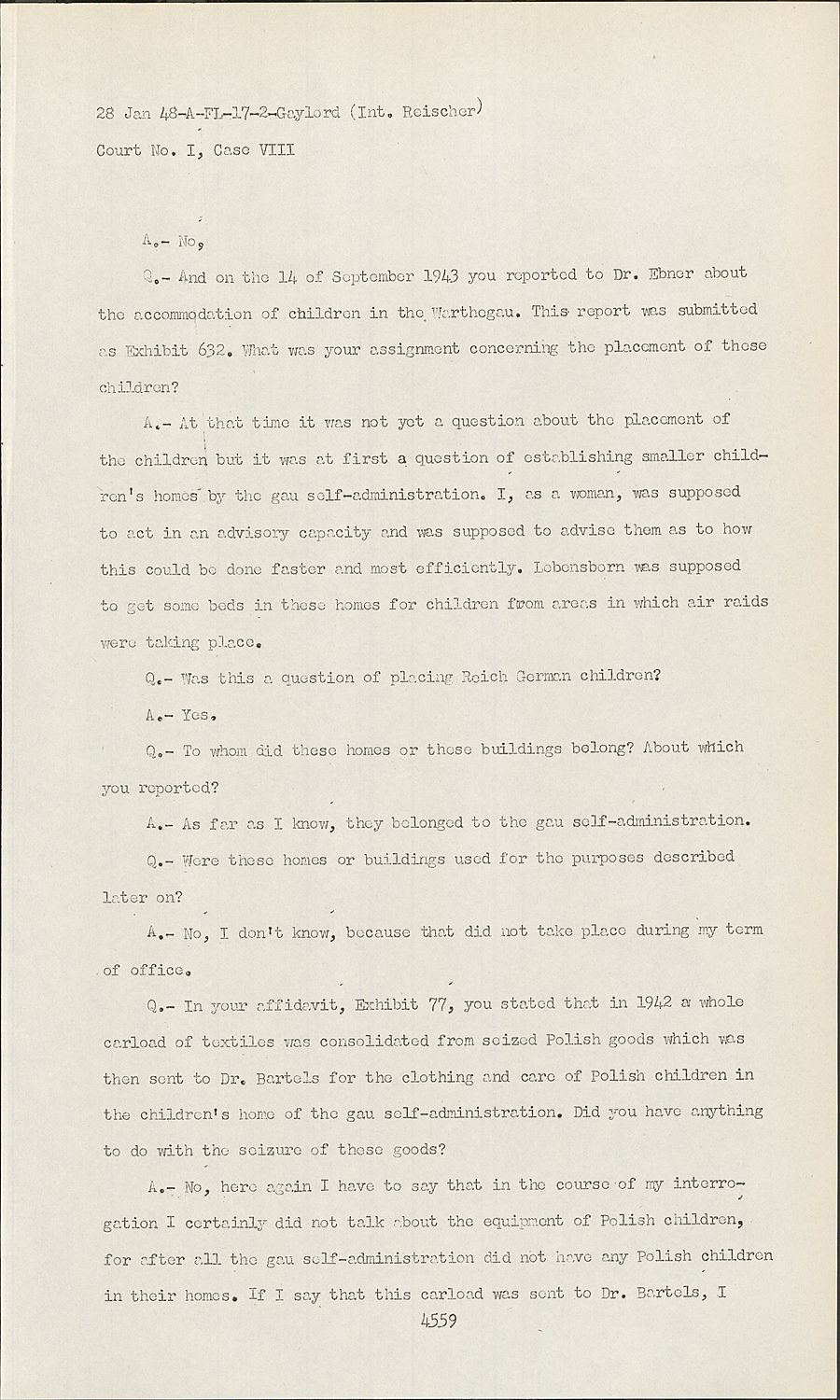 28 Jan 48-A-FL-17-2-Gaylord (Int. Reischer)
Court No. I, Case VIII

A.- No,

Q.- And on the 14 of September 1943 you reported to Dr. Ebner about the accommodation of children in the Warthegau. This report was submitted as Exhibit 632. What was your assignment concerning the placement of these children?

A.- At that time it was not yet a question about the placement of the children but it was at first a question of establishing smaller children's homes by the gau self-administration. I, as a woman, was supposed to act in an advisory capacity and was supposed to advise them as to how this could be done faster and most efficiently. Lebensborn was supposed to get some beds in these homes for children from areas in which air raids were taking place.

Q.- Was this a question of placing Reich German children?

A.- Yes.

Q.- To whom did these homes or these buildings belong? About which you reported?

A.- As far as I know, they belonged to the gau self-administration.

Q.- Were these homes or buildings used for the purposes described later on?

A.- No, I don't know, because that did not take place during my term of office.

Q.- In your affidavit, Exhibit 77, you stated that in 1942 a whole carload of textiles was consolidated from seized Polish goods which was then sent to Dr. Bartels for the clothing and care of Polish children in the children's home of the gau self-administration. Did you have anything to do with the seizure of these goods?

A.- No, here again I have to say that in the course of my interrogation I certainly did not talk about the equipment of Polish children, for after all the gau self-administration did not have any Polish children in their homes. If I say that this carload was sent to Dr. Bartels, I

4559